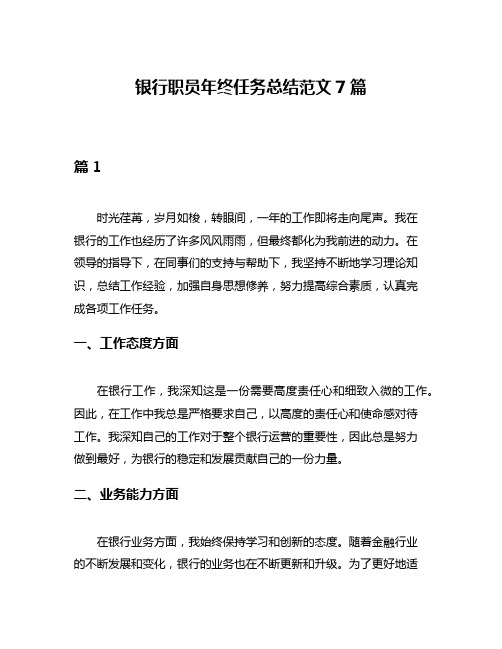 银行职员年终任务总结范文 7 篇

篇 1

时光荏苒，岁月如梭，转眼间，一年的工作即将走向尾声。我在银行的工作也经历了许多风风雨雨，但最终都化为我前进的动力。在领导的指导下，在同事们的支持与帮助下，我坚持不断地学习理论知识，总结工作经验，加强自身思想修养，努力提高综合素质，认真完成各项工作任务。

一、工作态度方面

在银行工作，我深知这是一份需要高度责任心和细致入微的工作。因此，在工作中我总是严格要求自己，以高度的责任心和使命感对待工作。我深知自己的工作对于整个银行运营的重要性，因此总是努力做到最好，为银行的稳定和发展贡献自己的一份力量。

二、业务能力方面

在银行业务方面，我始终保持学习和创新的态度。随着金融行业的不断发展和变化，银行的业务也在不断更新和升级。为了更好地适